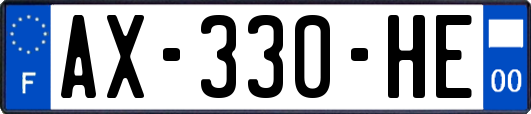 F
AX-330-HE
00